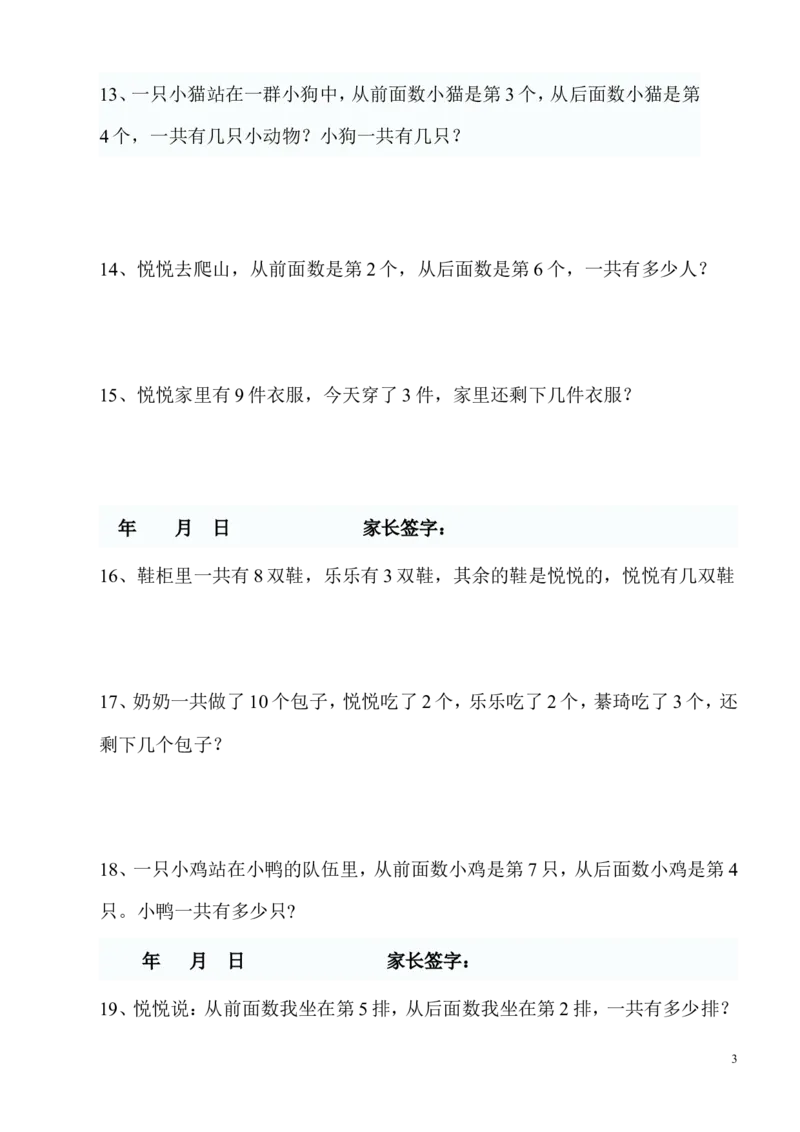 13、一只小猫站在一群小狗中，从前面数小猫是第 3 个，从后面数小猫是第 4 个，一共有几只小动物？小狗一共有几只？

14、悦悦去爬山，从前面数是第 2 个，从后面数是第 6 个，一共有多少人？

15、悦悦家里有 9 件衣服，今天穿了 3 件，家里还剩下几件衣服？

年　月　日　　　　家长签字：

16、鞋柜里一共有 8 双鞋，乐乐有 3 双鞋，其余的鞋是悦悦的，悦悦有几双鞋

17、奶奶一共做了 10 个包子，悦悦吃了 2 个，乐乐吃了 2 个，綦琦吃了 3 个，还剩下几个包子？

18、一只小鸡站在小鸭的队伍里，从前面数小鸡是第 7 只，从后面数小鸡是第 4 只。小鸭一共有多少只？

年　月　日　　　　家长签字：

19、悦悦说：从前面数我坐在第 5 排，从后面数我坐在第 2 排，一共有多少排？

3